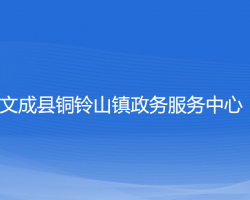 文成县铜铃山镇政务服务中心